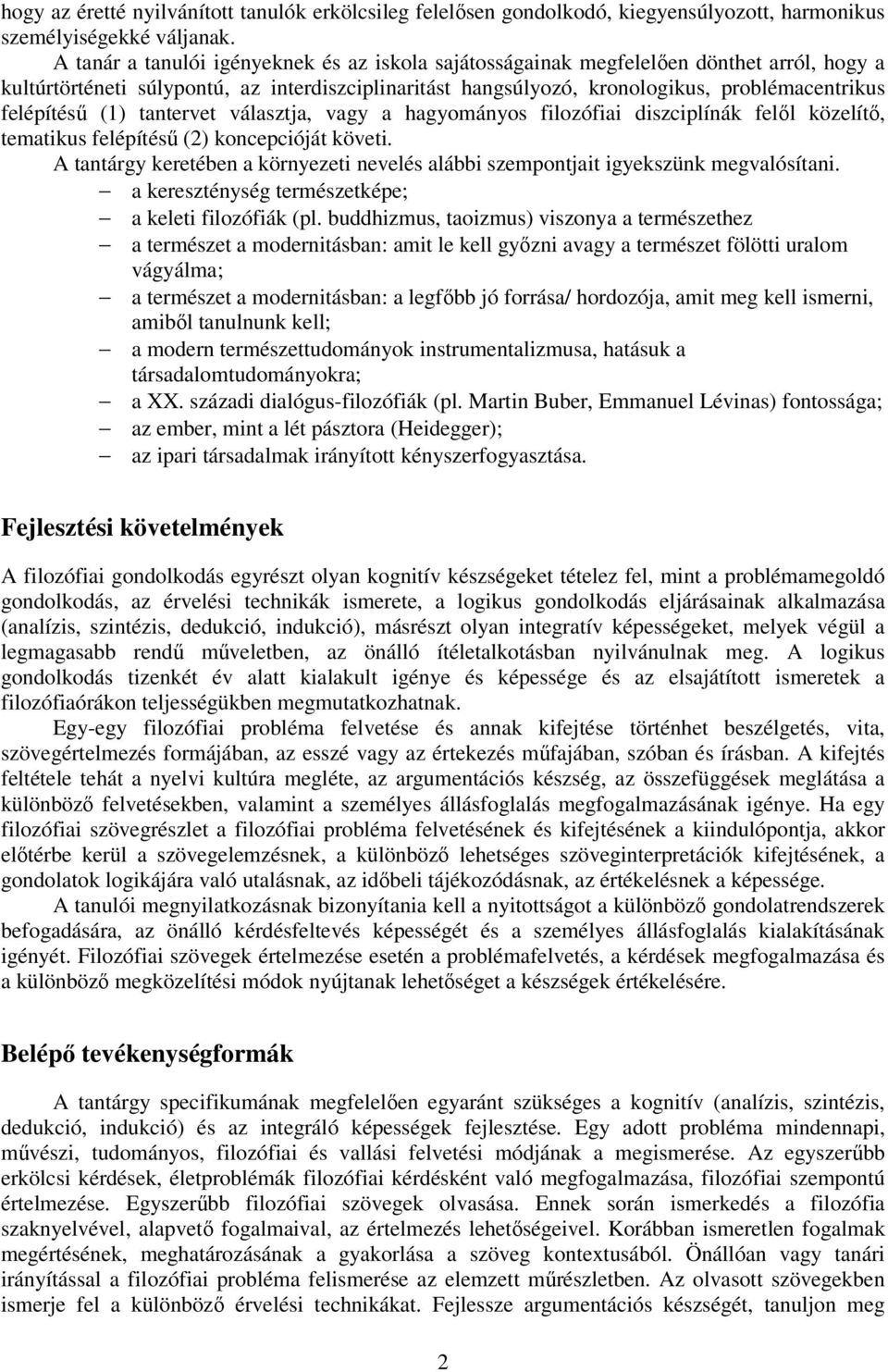 hogy az éretté nyilvánított tanulók erkölcsileg felelősen gondolkodó, kiegyensúlyozott, harmonikus személyiségekké váljanak.

A tanár a tanulói igényeknek és az iskola sajátosságainak megfelelően dönthet arról, hogy a kultúrtörténeti súlypontú, az interdiszciplinaritást hangsúlyozó, kronologikus, problémacentrikus felépítésű (1) tantervet választja, vagy a hagyományos filozófiai diszciplínák felől közelítő, tematikus felépítésű (2) koncepcióját követi.

A tantárgy keretében a környezeti nevelés alábbi szempontjait igyekszünk megvalósítani.

– a kereszténység természetképe;
– a keleti filozófiák (pl. buddhizmus, taoizmus) viszonya a természethez
– a természet a modernitásban: amit le kell győzni avagy a természet fölötti uralom vágyálma;
– a természet a modernitásban: a legfőbb jó forrása/ hordozója, amit meg kell ismerni, amiből tanulnunk kell;
– a modern természettudományok instrumentalizmusa, hatásuk a társadalomtudományokra;
– a XX. századi dialógus-filozófiák (pl. Martin Buber, Emmanuel Lévinas) fontossága;
– az ember, mint a lét pásztora (Heidegger);
– az ipari társadalmak irányított kényszerfogyasztása.

Fejlesztési követelmények

A filozófiai gondolkodás egyrészt olyan kognitív készségeket tételez fel, mint a problémamegoldó gondolkodás, az érvelési technikák ismerete, a logikus gondolkodás eljárásainak alkalmazása (analízis, szintézis, dedukció, indukció), másrészt olyan integratív képességeket, melyek végül a legmagasabb rendű műveletben, az önálló ítéletalkotásban nyilvánulnak meg. A logikus gondolkodás tizenkét év alatt kialakult igénye és képessége és az elsajátított ismeretek a filozófiaórákon teljességükben megmutatkozhatnak.

Egy-egy filozófiai probléma felvetése és annak kifejtése történhet beszélgetés, vita, szövegértelmezés formájában, az esszé vagy az értekezés műfajában, szóban és írásban. A kifejtés feltétele tehát a nyelvi kultúra megléte, az argumentációs készség, az összefüggések meglátása a különböző felvetésekben, valamint a személyes állásfoglalás megfogalmazásának igénye. Ha egy filozófiai szövegrészlet a filozófiai probléma felvetésének és kifejtésének a kiindulópontja, akkor előtérbe kerül a szövegelemzésnek, a különböző lehetséges szöveginterpretációk kifejtésének, a gondolatok logikájára való utalásnak, az időbeli tájékozódásnak, az értékelésnek a képessége.

A tanulói megnyilatkozásnak bizonyítania kell a nyitottságot a különböző gondolatrendszerek befogadására, az önálló kérdésfeltevés képességét és a személyes állásfoglalás kialakításának igényét. Filozófiai szövegek értelmezése esetén a problémafelvetés, a kérdések megfogalmazása és a különböző megközelítési módok nyújtanak lehetőséget a készségek értékelésére.

Belépő tevékenységformák

A tantárgy specifikumának megfelelően egyaránt szükséges a kognitív (analízis, szintézis, dedukció, indukció) és az integráló képességek fejlesztése. Egy adott probléma mindennapi, művészi, tudományos, filozófiai és vallási felvetési módjának a megismerése. Az egyszerűbb erkölcsi kérdések, életproblémák filozófiai kérdésként való megfogalmazása, filozófiai szempontú értelmezése. Egyszerűbb filozófiai szövegek olvasása. Ennek során ismerkedés a filozófia szaknyelvével, alapvető fogalmaival, az értelmezés lehetőségeivel. Korábban ismeretlen fogalmak megértésének, meghatározásának a gyakorlása a szöveg kontextusából. Önállóan vagy tanári irányítással a filozófiai probléma felismerése az elemzett műrészletben. Az olvasott szövegekben ismerje fel a különböző érvelési technikákat. Fejlessze argumentációs készségét, tanuljon meg

2